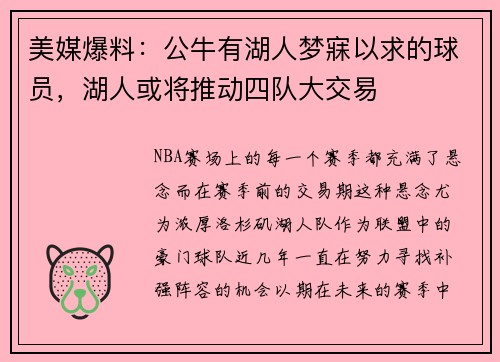 美媒爆料：公牛有湖人梦寐以求的球员，湖人或将推动四队大交易

NBA赛场上的每一个赛季都充满了悬念而在赛季前的交易期这种悬念尤为浓厚洛杉矶湖人队作为联盟中的豪门球队近几年一直在努力寻找补强阵容的机会以期在未来的赛季中